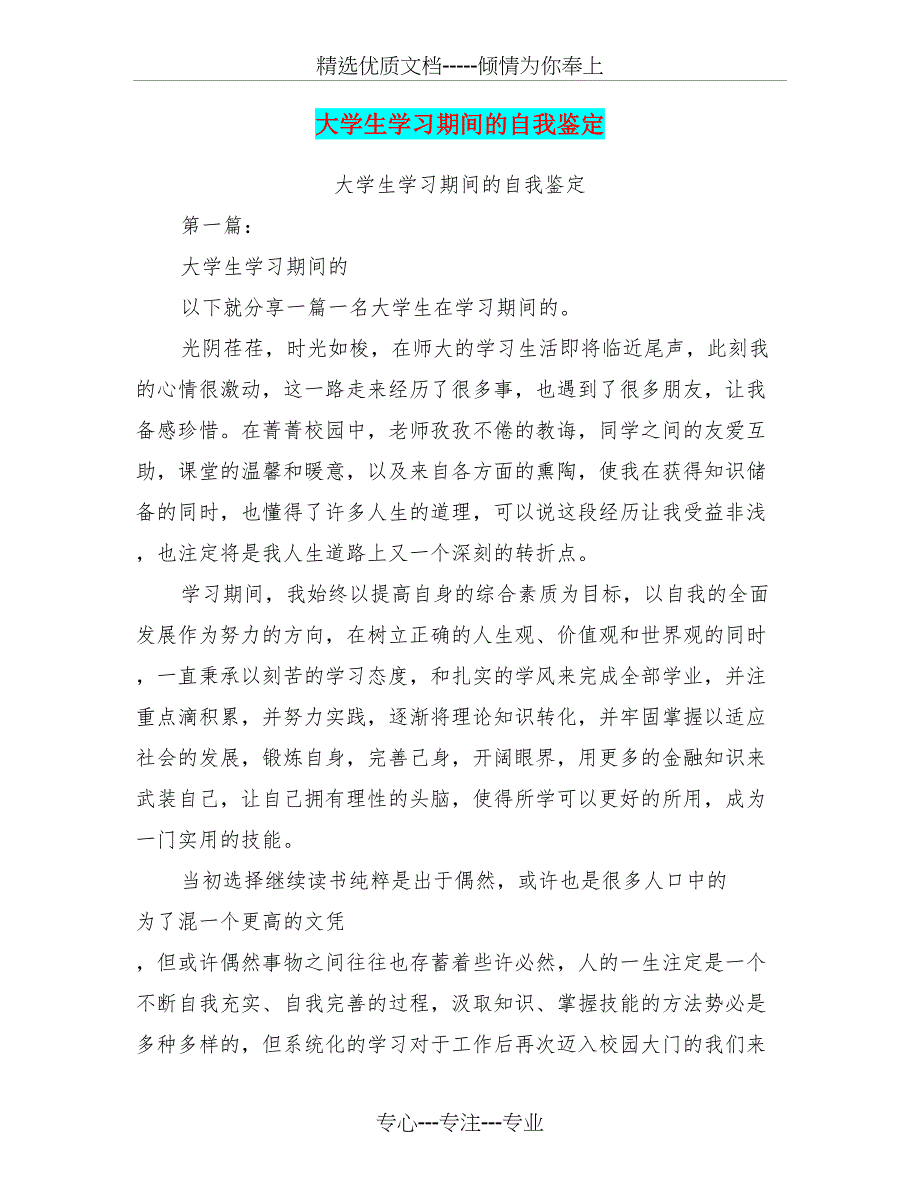 精选优质文档-----倾情为你奉上

大学生学习期间的自我鉴定

大学生学习期间的自我鉴定

第一篇：

大学生学习期间的

以下就分享一篇一名大学生在学习期间的。

光阴荏荏，时光如梭，在师大的学习生活即将临近尾声，此刻我的心情很激动，这一路走来经历了很多事，也遇到了很多朋友，让我备感珍惜。在菁菁校园中，老师孜孜不倦的教诲，同学之间的友爱互助，课堂的温馨和暖意，以及来自各方面的熏陶，使我在获得知识储备的同时，也懂得了许多人生的道理，可以说这段经历让我受益非浅，也注定将是我人生道路上又一个深刻的转折点。

学习期间，我始终以提高自身的综合素质为目标，以自我的全面发展作为努力的方向，在树立正确的人生观、价值观和世界观的同时，一直秉承以刻苦的学习态度，和扎实的学风来完成全部学业，并注重点滴积累，并努力实践，逐渐将理论知识转化，并牢固掌握以适应社会的发展，锻炼自身，完善己身，开阔眼界，用更多的金融知识来武装自己，让自己拥有理性的头脑，使得所学可以更好的所用，成为一门实用的技能。

当初选择继续读书纯粹是出于偶然，或许也是很多人口中的

为了混一个更高的文凭

，但或许偶然事物之间往往也存蓄着些许必然，人的一生注定是一个不断自我充实、自我完善的过程，汲取知识、掌握技能的方法势必是多种多样的，但系统化的学习对于工作后再次迈入校园大门的我们来

专心---专注---专业